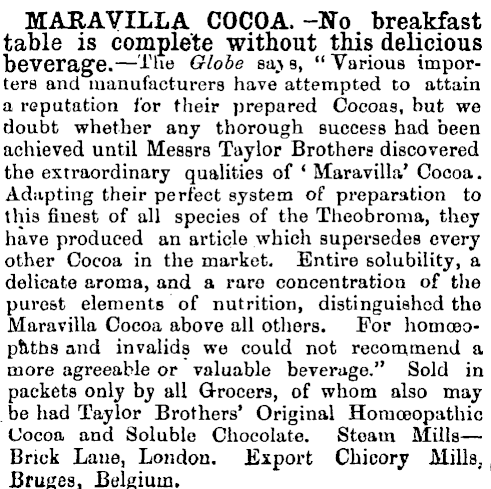 MARAVILLA COCOA.—No breakfast table is complete without this delicious beverage.—The Globe says, "Various importers and manufacturers have attempted to attain a reputation for their prepared Cocoas, but we doubt whether any thorough success had been achieved until Messrs Taylor Brothers discovered the extraordinary qualities of 'Maravilla' Cocoa. Adapting their perfect system of preparation to this finest of all species of the Theobroma, they have produced an article which supersedes every other Cocoa in the market. Entire solubility, a delicate aroma, and a rare concentration of the purest elements of nutrition, distinguished the Maravilla Cocoa above all others. For homœopaths and invalids we could not recommend a more agreeable or valuable beverage." Sold in packets only by all Grocers, of whom also may be had Taylor Brothers' Original Homœopathic Cocoa and Soluble Chocolate. Steam Mills—Brick Lane, London. Export Chicory Mills, Bruges, Belgium.